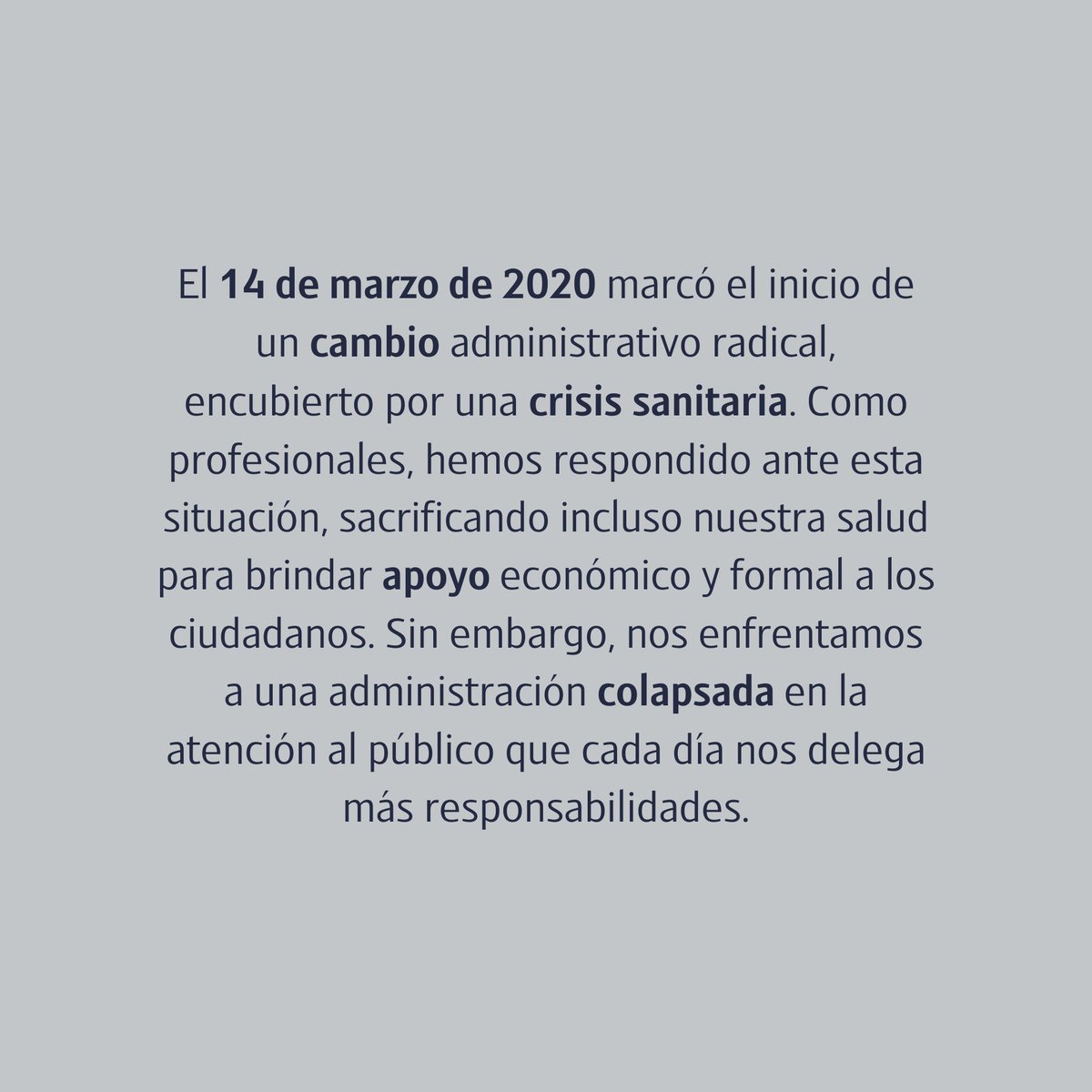 El 14 de marzo de 2020 marcó el inicio de un cambio administrativo radical, encubierto por una crisis sanitaria. Como profesionales, hemos respondido ante esta situación, sacrificando incluso nuestra salud para brindar apoyo económico y formal a los ciudadanos. Sin embargo, nos enfrentamos a una administración colapsada en la atención al público que cada día nos delega más responsabilidades.